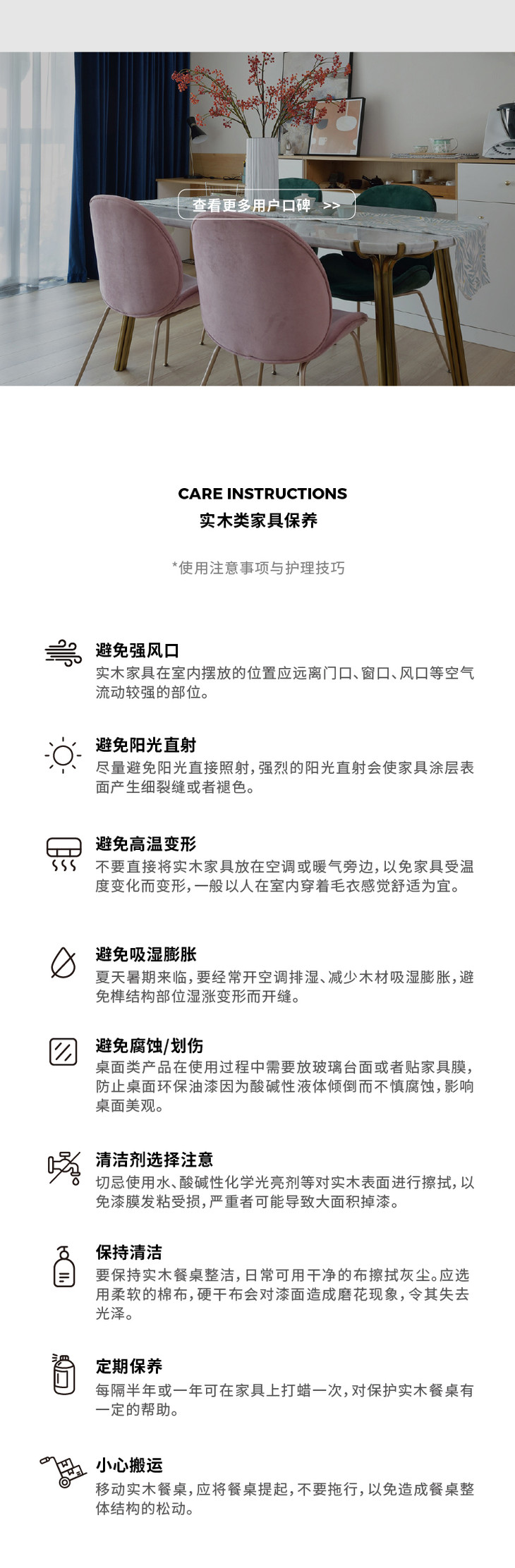 查看更多用户口碑 >>

CARE INSTRUCTIONS
实木类家具保养

*使用注意事项与护理技巧

避免强风口
实木家具在室内摆放的位置应远离门口、窗口、风口等空气流动较强的部位。

避免阳光直射
尽量避免阳光直接照射，强烈的阳光直射会使家具涂层表面产生细裂缝或者褪色。

避免高温变形
不要直接将实木家具放在空调或暖气旁边，以免家具受温度变化而变形，一般以人在室内穿着毛衣感觉舒适为宜。

避免吸湿膨胀
夏天暑期来临，要经常开空调排湿、减少木材吸湿膨胀，避免榫结构部位湿涨变形而开缝。

避免腐蚀/划伤
桌面类产品在使用过程中需要放玻璃台面或者贴家具膜，防止桌面环保油漆因为酸碱性液体倾倒而不慎腐蚀，影响桌面美观。

清洁剂选择注意
切忌使用水、酸碱性化学光亮剂等对实木表面进行擦拭，以免漆膜发粘受损，严重者可能导致大面积掉漆。

保持清洁
要保持实木餐桌整洁，日常可用干净的布擦拭灰尘。应选用柔软的棉布，硬干布会对漆面造成磨花现象，令其失去光泽。

定期保养
每隔半年或一年可在家具上打蜡一次，对保护实木餐桌有一定的帮助。

小心搬运
移动实木餐桌，应将餐桌提起，不要拖行，以免造成餐桌整体结构的松动。